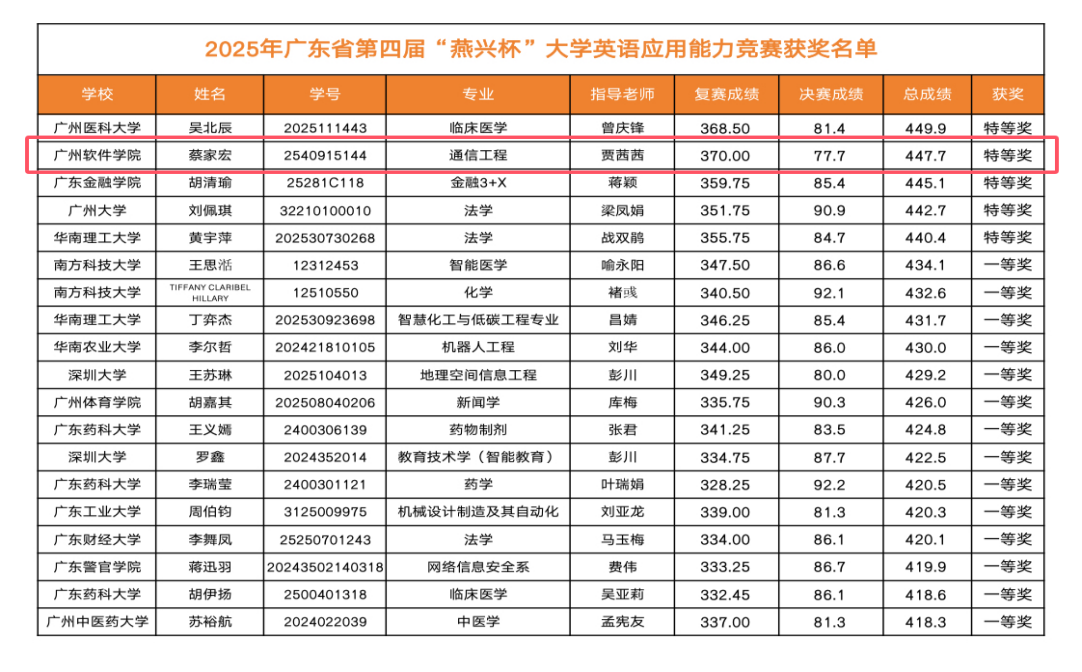 2025年广东省第四届“燕兴杯”大学英语应用能力竞赛获奖名单

| 学校 | 姓名 | 学号 | 专业 | 指导老师 | 复赛成绩 | 决赛成绩 | 总成绩 | 获奖 |
|---|---|---|---|---|---|---|---|---|
| 广州医科大学 | 吴北辰 | 2025111443 | 临床医学 | 曾庆锋 | 368.50 | 81.4 | 449.9 | 特等奖 |
| 广州软件学院 | 蔡家宏 | 2540915144 | 通信工程 | 贾茜茜 | 370.00 | 77.7 | 447.7 | 特等奖 |
| 广东金融学院 | 胡清瑜 | 25281C118 | 金融3+X | 蒋颖 | 359.75 | 85.4 | 445.1 | 特等奖 |
| 广州大学 | 刘佩琪 | 32210100010 | 法学 | 梁凤娟 | 351.75 | 90.9 | 442.7 | 特等奖 |
| 华南理工大学 | 黄宇萍 | 202530730268 | 法学 | 战双鹃 | 355.75 | 84.7 | 440.4 | 特等奖 |
| 南方科技大学 | 王思湉 | 12312453 | 智能医学 | 喻永阳 | 347.50 | 86.6 | 434.1 | 一等奖 |
| 南方科技大学 | TIFFANY CLARIBEL HILLARY | 12510550 | 化学 | 褚彧 | 340.50 | 92.1 | 432.6 | 一等奖 |
| 华南理工大学 | 丁弈杰 | 202530923698 | 智慧化工与低碳工程专业 | 昌婧 | 346.25 | 85.4 | 431.7 | 一等奖 |
| 华南农业大学 | 李尔哲 | 202421810105 | 机器人工程 | 刘华 | 344.00 | 86.0 | 430.0 | 一等奖 |
| 深圳大学 | 王苏琳 | 2025104013 | 地理空间信息工程 | 彭川 | 349.25 | 80.0 | 429.2 | 一等奖 |
| 广州体育学院 | 胡嘉其 | 202508040206 | 新闻学 | 库梅 | 335.75 | 90.3 | 426.0 | 一等奖 |
| 广东药科大学 | 王义嫣 | 2400306139 | 药物制剂 | 张君 | 341.25 | 83.5 | 424.8 | 一等奖 |
| 深圳大学 | 罗鑫 | 2024352014 | 教育技术学（智能教育） | 彭川 | 334.75 | 87.7 | 422.5 | 一等奖 |
| 广东药科大学 | 李瑞莹 | 2400301121 | 药学 | 叶瑞娟 | 328.25 | 92.2 | 420.5 | 一等奖 |
| 广东工业大学 | 周伯钧 | 3125009975 | 机械设计制造及其自动化 | 刘亚龙 | 339.00 | 81.3 | 420.3 | 一等奖 |
| 广东财经大学 | 李舞凤 | 25250701243 | 法学 | 马玉梅 | 334.00 | 86.1 | 420.1 | 一等奖 |
| 广东警官学院 | 蒋迅羽 | 20243502140318 | 网络信息安全系 | 费伟 | 333.25 | 86.7 | 419.9 | 一等奖 |
| 广东药科大学 | 胡伊扬 | 2500401318 | 临床医学 | 吴亚莉 | 332.45 | 86.1 | 418.6 | 一等奖 |
| 广州中医药大学 | 苏裕航 | 2024022039 | 中医学 | 孟宪友 | 337.00 | 81.3 | 418.3 | 一等奖 |